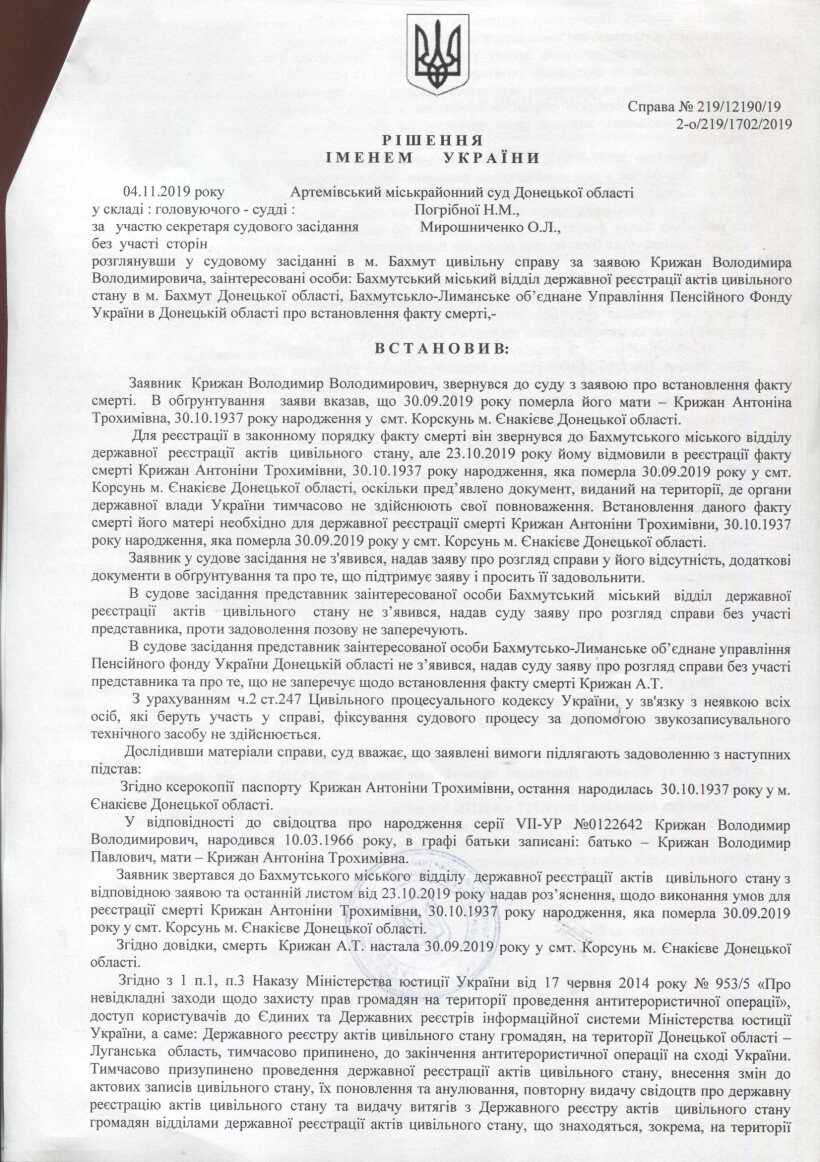 Справа № 219/12190/19
2-о/219/1702/2019

РІШЕННЯ
ІМЕНЕМ УКРАЇНИ

04.11.2019 року Артемівський міськрайонний суд Донецької області
у складі : головуючого - судді : Погрібної Н.М.,
за участю секретаря судового засідання Мирошниченко О.Л.,
без участі сторін
розглянувши у судовому засіданні в м. Бахмут цивільну справу за заявою Крижан Володимира Володимировича, заінтересовані особи: Бахмутський міський відділ державної реєстрації актів цивільного стану в м. Бахмут Донецької області, Бахмутсько-Лиманське об'єднане Управління Пенсійного Фонду України в Донецькій області про встановлення факту смерті,-

ВСТАНОВИВ:

Заявник Крижан Володимир Володимирович, звернувся до суду з заявою про встановлення факту смерті. В обгрунтування заяви вказав, що 30.09.2019 року померла його мати – Крижан Антоніна Трохимівна, 30.10.1937 року народження у смт. Корскунь м. Єнакієве Донецької області.

Для реєстрації в законному порядку факту смерті він звернувся до Бахмутського міського відділу державної реєстрації актів цивільного стану, але 23.10.2019 року йому відмовили в реєстрації факту смерті Крижан Антоніни Трохимівни, 30.10.1937 року народження, яка померла 30.09.2019 року у смт. Корсунь м. Єнакієве Донецької області, оскільки пред'явлено документ, виданий на території, де органи державної влади України тимчасово не здійснюють свої повноваження. Встановлення даного факту смерті його матері необхідно для державної реєстрації смерті Крижан Антоніни Трохимівни, 30.10.1937 року народження, яка померла 30.09.2019 року у смт. Корсунь м. Єнакієве Донецької області.

Заявник у судове засідання не з'явився, надав заяву про розгляд справи у його відсутність, додаткові документи в обгрунтування та про те, що підтримує заяву і просить її задовольнити.

В судове засідання представник заінтересованої особи Бахмутський міський відділ державної реєстрації актів цивільного стану не з'явився, надав суду заяву про розгляд справи без участі представника, проти задоволення позову не заперечують.

В судове засідання представник заінтересованої особи Бахмутсько-Лиманське об'єднане управління Пенсійного фонду України Донецькій області не з'явився, надав суду заяву про розгляд справи без участі представника та про те, що не заперечує щодо встановлення факту смерті Крижан А.Т.

З урахуванням ч.2 ст.247 Цивільного процесуального кодексу України, у зв'язку з неявкою всіх осіб, які беруть участь у справі, фіксування судового процесу за допомогою звукозаписувального технічного засобу не здійснюється.

Дослідивши матеріали справи, суд вважає, що заявлені вимоги підлягають задоволенню з наступних підстав:

Згідно ксерокопії паспорту Крижан Антоніни Трохимівни, остання народилась 30.10.1937 року у м. Єнакієве Донецької області.

У відповідності до свідоцтва про народження серії VII-УР №0122642 Крижан Володимир Володимирович, народився 10.03.1966 року, в графі батьки записані: батько – Крижан Володимир Павлович, мати – Крижан Антоніна Трохимівна.

Заявник звертався до Бахмутського міського відділу державної реєстрації актів цивільного стану з відповідною заявою та останній листом від 23.10.2019 року надав роз'яснення, щодо виконання умов для реєстрації смерті Крижан Антоніни Трохимівни, 30.10.1937 року народження, яка померла 30.09.2019 року у смт. Корсунь м. Єнакієве Донецької області.

Згідно довідки, смерть Крижан А.Т. настала 30.09.2019 року у смт. Корсунь м. Єнакієве Донецької області.

Згідно з 1 п.1, п.3 Наказу Міністерства юстиції України від 17 червня 2014 року № 953/5 «Про невідкладні заходи щодо захисту прав громадян на території проведення антитерористичної операції», доступ користувачів до Єдиних та Державних реєстрів інформаційної системи Міністерства юстиції України, а саме: Державного реєстру актів цивільного стану громадян, на території Донецької області – Луганська область, тимчасово припинено, до закінчення антитерористичної операції на сході України. Тимчасово призупинено проведення державної реєстрації актів цивільного стану, внесення змін до актових записів цивільного стану, їх поновлення та анулювання, повторну видачу свідоцтв про державну реєстрацію актів цивільного стану та видачу витягів з Державного реєстру актів цивільного стану громадян відділами державної реєстрації актів цивільного стану, що знаходяться, зокрема, на території